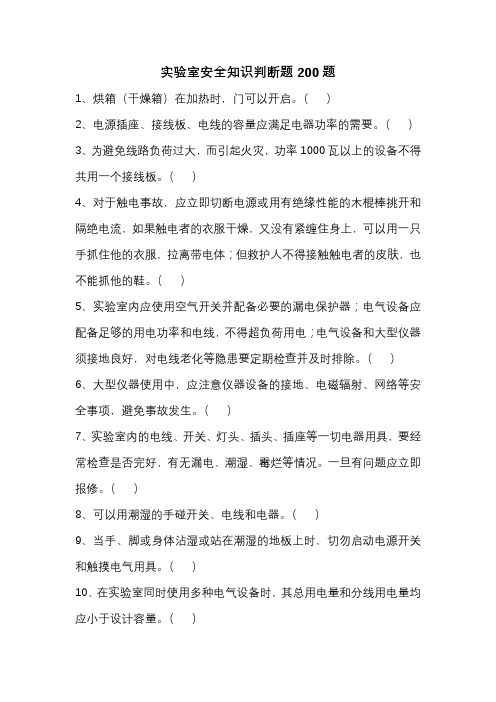 实验室安全知识判断题 200 题

1、烘箱（干燥箱）在加热时，门可以开启。（　）

2、电源插座、接线板、电线的容量应满足电器功率的需要。（　）

3、为避免线路负荷过大，而引起火灾，功率 1000 瓦以上的设备不得共用一个接线板。（　）

4、对于触电事故，应立即切断电源或用有绝缘性能的木棍棒挑开和隔绝电流，如果触电者的衣服干燥，又没有紧缠住身上，可以用一只手抓住他的衣服，拉离带电体；但救护人不得接触触电者的皮肤，也不能抓他的鞋。（　）

5、实验室内应使用空气开关并配备必要的漏电保护器；电气设备应配备足够的用电功率和电线，不得超负荷用电；电气设备和大型仪器须接地良好，对电线老化等隐患要定期检查并及时排除。（　）

6、大型仪器使用中，应注意仪器设备的接地、电磁辐射、网络等安全事项，避免事故发生。（　）

7、实验室内的电线、开关、灯头、插头、插座等一切电器用具，要经常检查是否完好，有无漏电、潮湿、霉烂等情况。一旦有问题应立即报修。（　）

8、可以用潮湿的手碰开关、电线和电器。（　）

9、当手、脚或身体沾湿或站在潮湿的地板上时，切勿启动电源开关和触摸电气用具。（　）

10、在实验室同时使用多种电气设备时，其总用电量和分线用电量均应小于设计容量。（　）